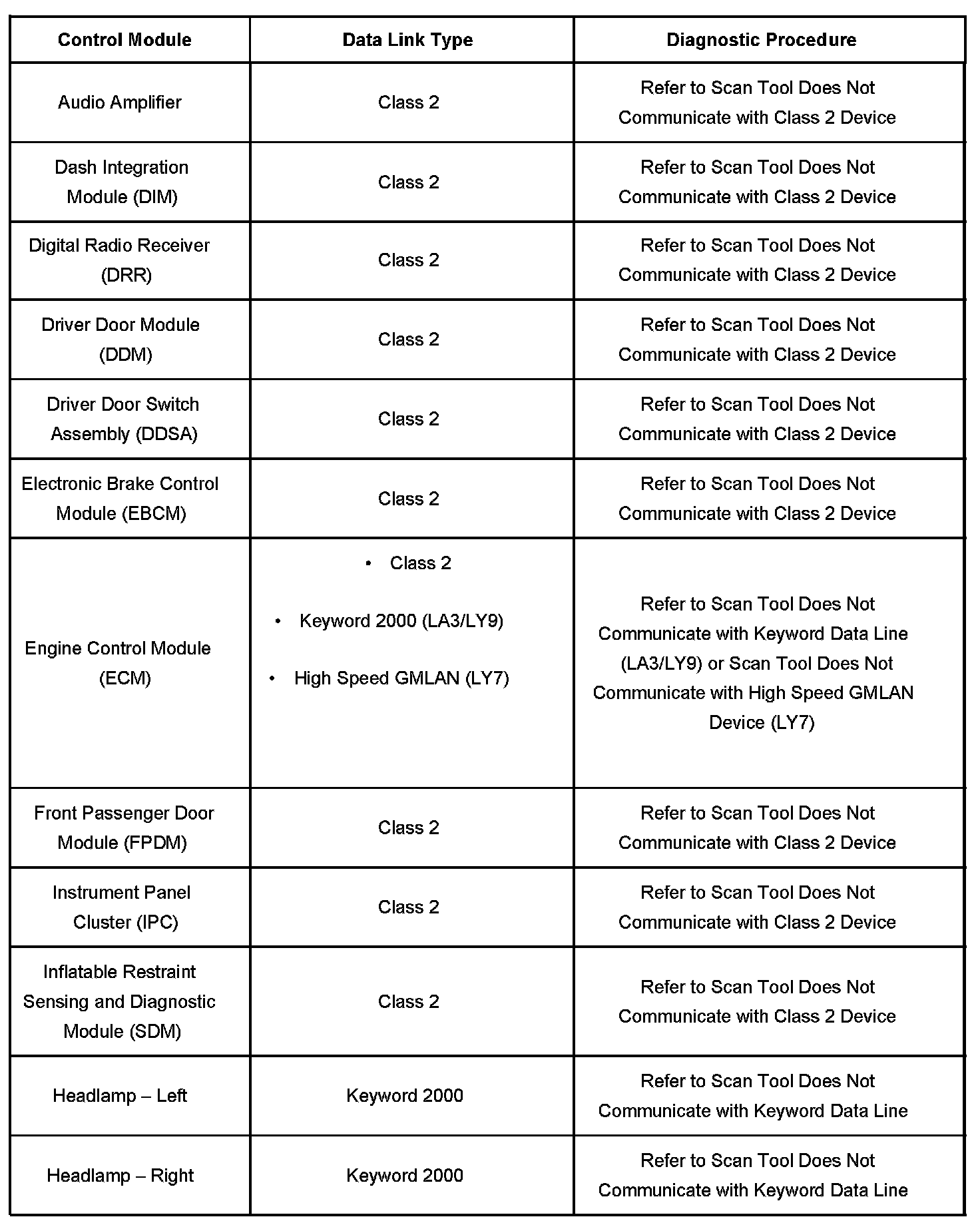 | Control Module | Data Link Type | Diagnostic Procedure |
|---|---|---|
| Audio Amplifier | Class 2 | Refer to Scan Tool Does Not Communicate with Class 2 Device |
| Dash Integration Module (DIM) | Class 2 | Refer to Scan Tool Does Not Communicate with Class 2 Device |
| Digital Radio Receiver (DRR) | Class 2 | Refer to Scan Tool Does Not Communicate with Class 2 Device |
| Driver Door Module (DDM) | Class 2 | Refer to Scan Tool Does Not Communicate with Class 2 Device |
| Driver Door Switch Assembly (DDSA) | Class 2 | Refer to Scan Tool Does Not Communicate with Class 2 Device |
| Electronic Brake Control Module (EBCM) | Class 2 | Refer to Scan Tool Does Not Communicate with Class 2 Device |
| Engine Control Module (ECM) | • Class 2 • Keyword 2000 (LA3/LY9) • High Speed GMLAN (LY7) | Refer to Scan Tool Does Not Communicate with Keyword Data Line (LA3/LY9) or Scan Tool Does Not Communicate with High Speed GMLAN Device (LY7) |
| Front Passenger Door Module (FPDM) | Class 2 | Refer to Scan Tool Does Not Communicate with Class 2 Device |
| Instrument Panel Cluster (IPC) | Class 2 | Refer to Scan Tool Does Not Communicate with Class 2 Device |
| Inflatable Restraint Sensing and Diagnostic Module (SDM) | Class 2 | Refer to Scan Tool Does Not Communicate with Class 2 Device |
| Headlamp – Left | Keyword 2000 | Refer to Scan Tool Does Not Communicate with Keyword Data Line |
| Headlamp – Right | Keyword 2000 | Refer to Scan Tool Does Not Communicate with Keyword Data Line |